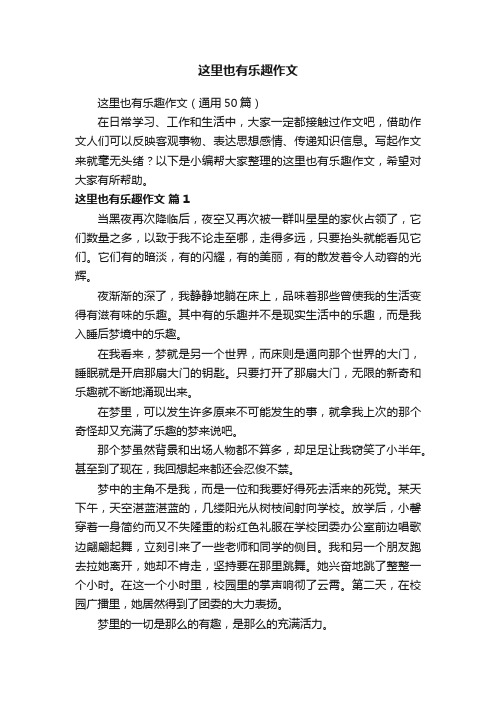 这里也有乐趣作文

这里也有乐趣作文（通用50篇）

在日常学习、工作和生活中，大家一定都接触过作文吧，借助作文人们可以反映客观事物、表达思想感情、传递知识信息。写起作文来就毫无头绪？以下是小编帮大家整理的这里也有乐趣作文，希望对大家有所帮助。

这里也有乐趣作文 篇1

当黑夜再次降临后，夜空又再次被一群叫星星的家伙占领了，它们数量之多，以致于我不论走至哪，走得多远，只要抬头就能看见它们。它们有的暗淡，有的闪耀，有的美丽，有的散发着令人动容的光辉。

夜渐渐的深了，我静静地躺在床上，品味着那些曾使我的生活变得有滋有味的乐趣。其中有的乐趣并不是现实生活中的乐趣，而是我入睡后梦境中的乐趣。

在我看来，梦就是另一个世界，而床则是通向那个世界的大门，睡眠就是开启那扇大门的钥匙。只要打开了那扇大门，无限的新奇和乐趣就不断地涌现出来。

在梦里，可以发生许多原来不可能发生的事，就拿我上次的那个奇怪却又充满了乐趣的梦来说吧。

那个梦虽然背景和出场人物都不算多，却足足让我窃笑了小半年。甚至到了现在，我回想起来都还会忍俊不禁。

梦中的主角不是我，而是一位和我要好得死去活来的死党。某天下午，天空湛蓝湛蓝的，几缕阳光从树枝间射向学校。放学后，小馨穿着一身简约而又不失隆重的粉红色礼服在学校团委办公室前边唱歌边翩翩起舞，立刻引来了一些老师和同学的侧目。我和另一个朋友跑去拉她离开，她却不肯走，坚持要在那里跳舞。她兴奋地跳了整整一个小时。在这一个小时里，校园里的掌声响彻了云霄。第二天，在校园广播里，她居然得到了团委的大力表扬。

梦里的一切是那么的有趣，是那么的充满活力。